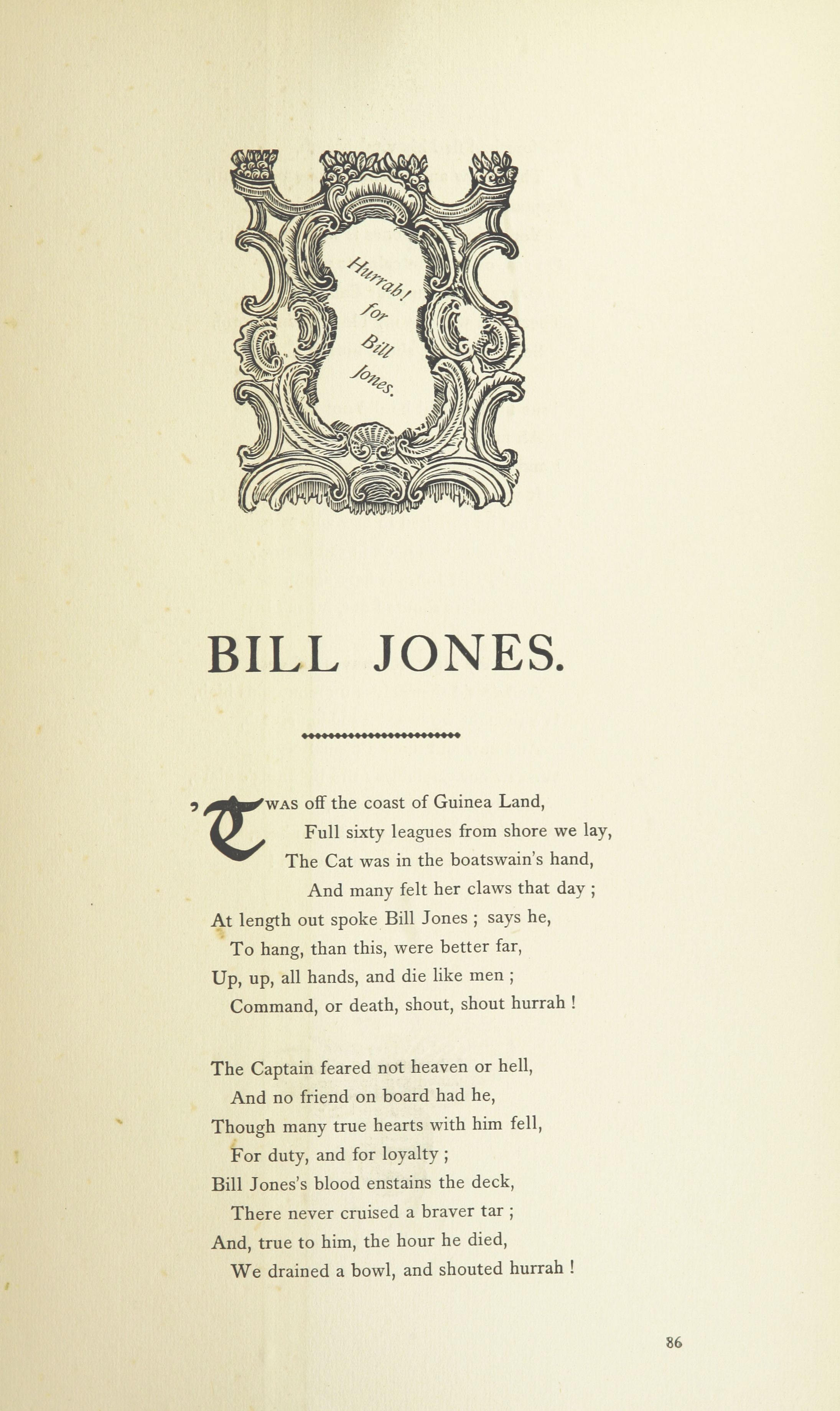 Hurrah! for Bill Jones.

BILL JONES.

'TWAS off the coast of Guinea Land,
Full sixty leagues from shore we lay,
The Cat was in the boatswain's hand,
And many felt her claws that day ;
At length out spoke Bill Jones ; says he,
To hang, than this, were better far,
Up, up, all hands, and die like men ;
Command, or death, shout, shout hurrah !

The Captain feared not heaven or hell,
And no friend on board had he,
Though many true hearts with him fell,
For duty, and for loyalty ;
Bill Jones's blood enstains the deck,
There never cruised a braver tar ;
And, true to him, the hour he died,
We drained a bowl, and shouted hurrah !

86